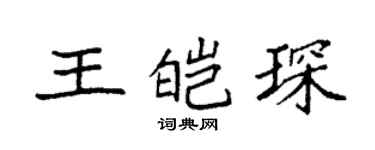 王皑琛

词典网